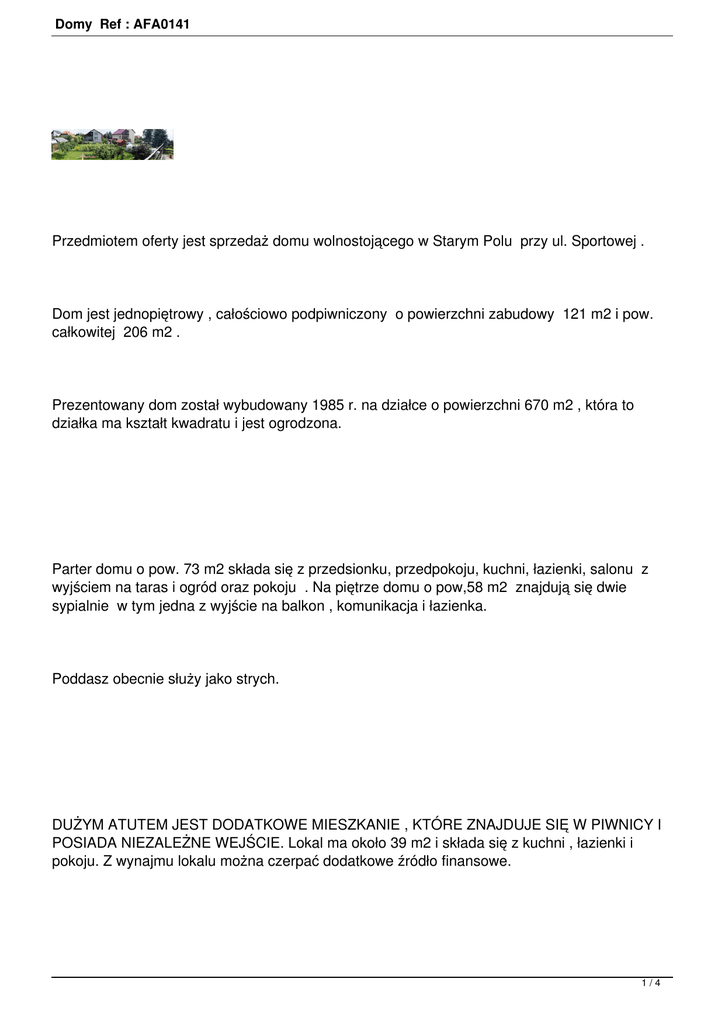 Domy Ref : AFA0141

Przedmiotem oferty jest sprzedaż domu wolnostojącego w Starym Polu przy ul. Sportowej .

Dom jest jednopiętrowy , całościowo podpiwniczony o powierzchni zabudowy 121 m2 i pow. całkowitej 206 m2 .

Prezentowany dom został wybudowany 1985 r. na działce o powierzchni 670 m2 , która to działka ma kształt kwadratu i jest ogrodzona.

Parter domu o pow. 73 m2 składa się z przedsionku, przedpokoju, kuchni, łazienki, salonu z wyjściem na taras i ogród oraz pokoju . Na piętrze domu o pow,58 m2 znajdują się dwie sypialnie w tym jedna z wyjście na balkon , komunikacja i łazienka.

Poddasz obecnie służy jako strych.

DUŻYM ATUTEM JEST DODATKOWE MIESZKANIE , KTÓRE ZNAJDUJE SIĘ W PIWNICY I POSIADA NIEZALEŻNE WEJŚCIE. Lokal ma około 39 m2 i składa się z kuchni , łazienki i pokoju. Z wynajmu lokalu można czerpać dodatkowe źródło finansowe.

1 / 4